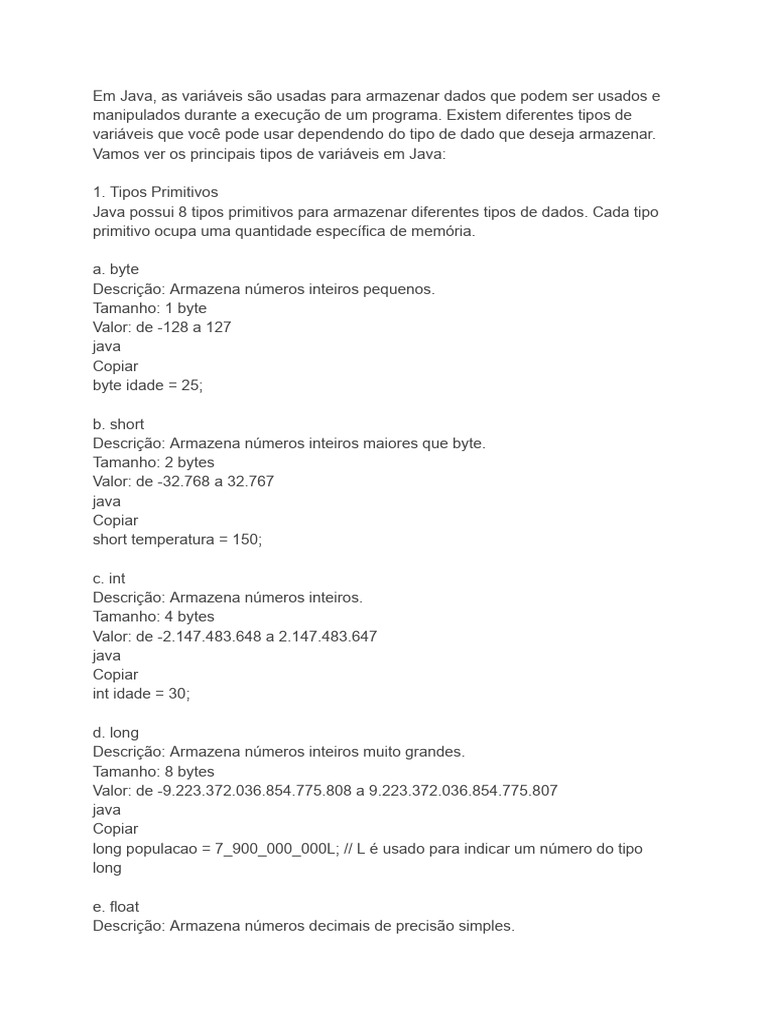 Em Java, as variáveis são usadas para armazenar dados que podem ser usados e manipulados durante a execução de um programa. Existem diferentes tipos de variáveis que você pode usar dependendo do tipo de dado que deseja armazenar. Vamos ver os principais tipos de variáveis em Java:

1. Tipos Primitivos
Java possui 8 tipos primitivos para armazenar diferentes tipos de dados. Cada tipo primitivo ocupa uma quantidade específica de memória.

a. byte
Descrição: Armazena números inteiros pequenos.
Tamanho: 1 byte
Valor: de -128 a 127
java
Copiar
byte idade = 25;

b. short
Descrição: Armazena números inteiros maiores que byte.
Tamanho: 2 bytes
Valor: de -32.768 a 32.767
java
Copiar
short temperatura = 150;

c. int
Descrição: Armazena números inteiros.
Tamanho: 4 bytes
Valor: de -2.147.483.648 a 2.147.483.647
java
Copiar
int idade = 30;

d. long
Descrição: Armazena números inteiros muito grandes.
Tamanho: 8 bytes
Valor: de -9.223.372.036.854.775.808 a 9.223.372.036.854.775.807
java
Copiar
long populacao = 7_900_000_000L; // L é usado para indicar um número do tipo long

e. float
Descrição: Armazena números decimais de precisão simples.